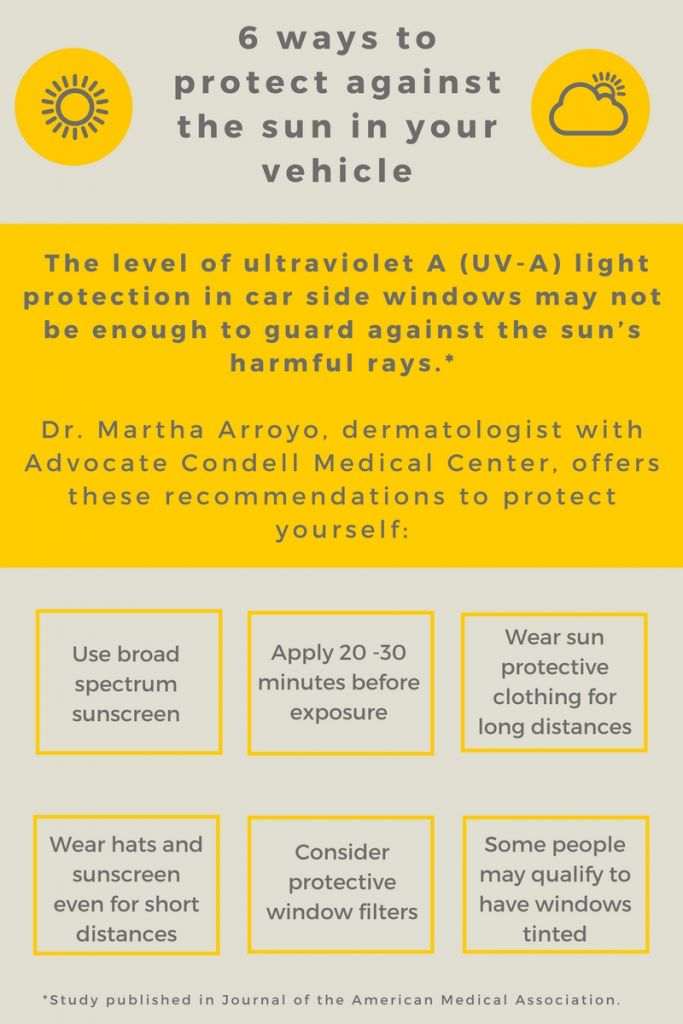 6 ways to protect against the sun in your vehicle

The level of ultraviolet A (UV-A) light protection in car side windows may not be enough to guard against the sun's harmful rays.*

Dr. Martha Arroyo, dermatologist with Advocate Condell Medical Center, offers these recommendations to protect yourself:

Use broad spectrum sunscreen

Apply 20 -30 minutes before exposure

Wear sun protective clothing for long distances

Wear hats and sunscreen even for short distances

Consider protective window filters

Some people may qualify to have windows tinted

*Study published in Journal of the American Medical Association.